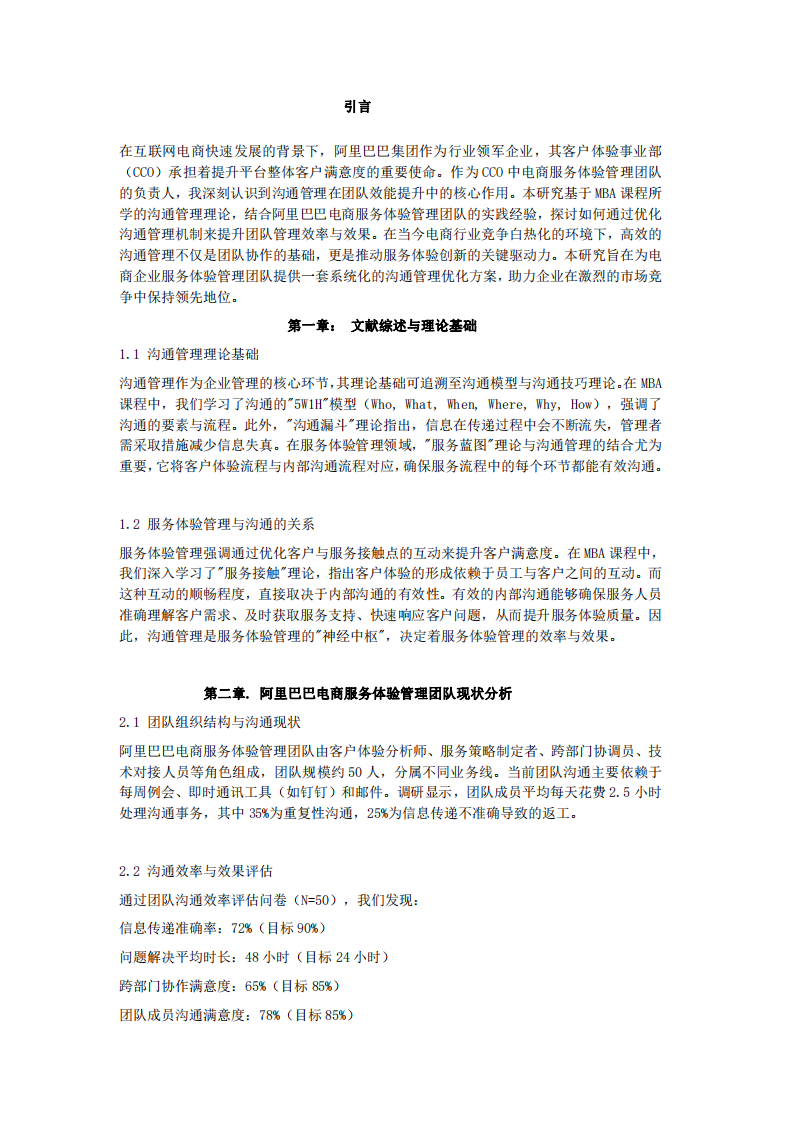 引言

在互联网电商快速发展的背景下，阿里巴巴集团作为行业领军企业，其客户体验事业部（CCO）承担着提升平台整体客户满意度的重要使命。作为CCO中电商服务体验管理团队的负责人，我深刻认识到沟通管理在团队效能提升中的核心作用。本研究基于MBA课程所学的沟通管理理论，结合阿里巴巴电商服务体验管理团队的实践经验，探讨如何通过优化沟通管理机制来提升团队管理效率与效果。在当今电商行业竞争白热化的环境下，高效的沟通管理不仅是团队协作的基础，更是推动服务体验创新的关键驱动力。本研究旨在为电商企业服务体验管理团队提供一套系统化的沟通管理优化方案，助力企业在激烈的市场竞争中保持领先地位。

第一章： 文献综述与理论基础

1.1 沟通管理理论基础

沟通管理作为企业管理的核心环节，其理论基础可追溯至沟通模型与沟通技巧理论。在MBA课程中，我们学习了沟通的"5W1H"模型（Who, What, When, Where, Why, How），强调了沟通的要素与流程。此外，"沟通漏斗"理论指出，信息在传递过程中会不断流失，管理者需采取措施减少信息失真。在服务体验管理领域，"服务蓝图"理论与沟通管理的结合尤为重要，它将客户体验流程与内部沟通流程对应，确保服务流程中的每个环节都能有效沟通。

1.2 服务体验管理与沟通的关系

服务体验管理强调通过优化客户与服务接触点的互动来提升客户满意度。在MBA课程中，我们深入学习了"服务接触"理论，指出客户体验的形成依赖于员工与客户之间的互动。而这种互动的顺畅程度，直接取决于内部沟通的有效性。有效的内部沟通能够确保服务人员准确理解客户需求、及时获取服务支持、快速响应客户问题，从而提升服务体验质量。因此，沟通管理是服务体验管理的"神经中枢"，决定着服务体验管理的效率与效果。

第二章. 阿里巴巴电商服务体验管理团队现状分析

2.1 团队组织结构与沟通现状

阿里巴巴电商服务体验管理团队由客户体验分析师、服务策略制定者、跨部门协调员、技术对接人员等角色组成，团队规模约50人，分属不同业务线。当前团队沟通主要依赖于每周例会、即时通讯工具（如钉钉）和邮件。调研显示，团队成员平均每天花费2.5小时处理沟通事务，其中35%为重复性沟通，25%为信息传递不准确导致的返工。

2.2 沟通效率与效果评估

通过团队沟通效率评估问卷（N=50），我们发现：

信息传递准确率：72%（目标90%）

问题解决平均时长：48小时（目标24小时）

跨部门协作满意度：65%（目标85%）

团队成员沟通满意度：78%（目标85%）